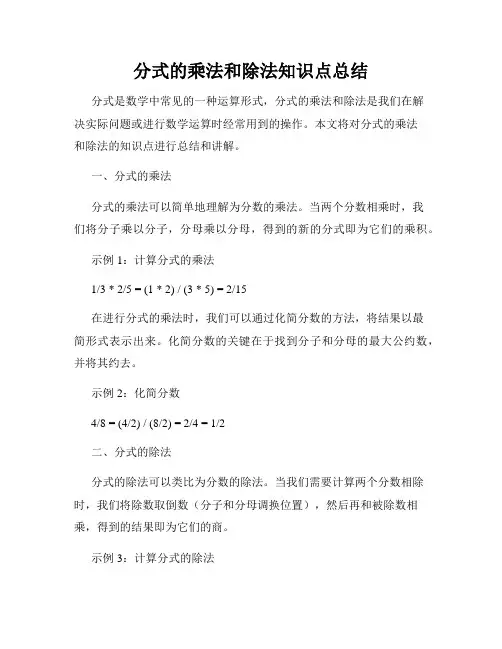 分式的乘法和除法知识点总结

分式是数学中常见的一种运算形式，分式的乘法和除法是我们在解决实际问题或进行数学运算时经常用到的操作。本文将对分式的乘法和除法的知识点进行总结和讲解。

一、分式的乘法

分式的乘法可以简单地理解为分数的乘法。当两个分数相乘时，我们将分子乘以分子，分母乘以分母，得到的新的分式即为它们的乘积。

示例 1：计算分式的乘法

1/3 * 2/5 = (1 * 2) / (3 * 5) = 2/15

在进行分式的乘法时，我们可以通过化简分数的方法，将结果以最简形式表示出来。化简分数的关键在于找到分子和分母的最大公约数，并将其约去。

示例 2：化简分数

4/8 = (4/2) / (8/2) = 2/4 = 1/2

二、分式的除法

分式的除法可以类比为分数的除法。当我们需要计算两个分数相除时，我们将除数取倒数（分子和分母调换位置），然后再和被除数相乘，得到的结果即为它们的商。

示例 3：计算分式的除法